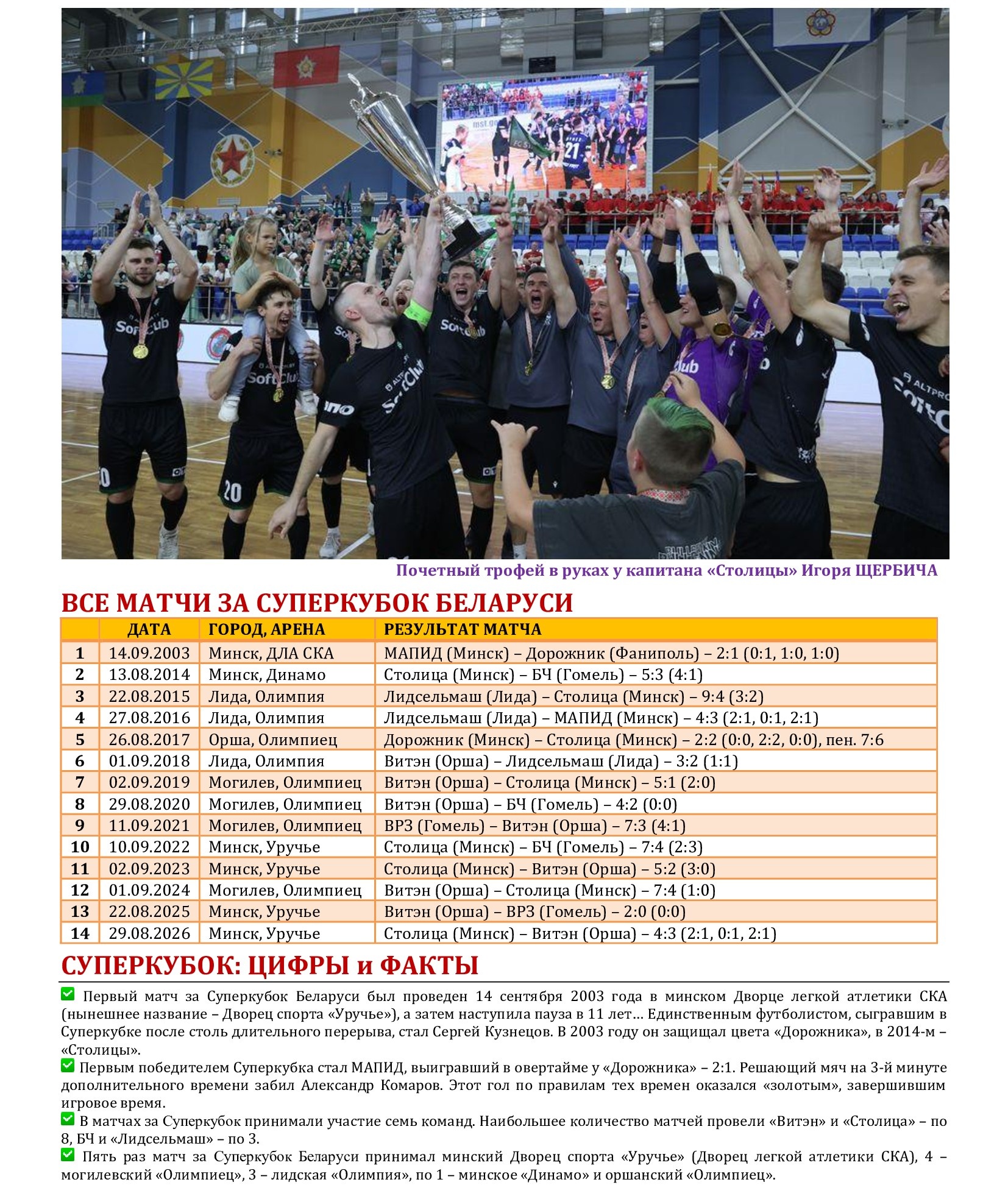 Почетный трофей в руках у капитана «Столицы» Игоря ЩЕРБИЧА

ВСЕ МАТЧИ ЗА СУПЕРКУБОК БЕЛАРУСИ

| | ДАТА | ГОРОД, АРЕНА | РЕЗУЛЬТАТ МАТЧА |
|---|---|---|---|
| 1 | 14.09.2003 | Минск, ДЛА СКА | МАПИД (Минск) – Дорожник (Фаниполь) – 2:1 (0:1, 1:0, 1:0) |
| 2 | 13.08.2014 | Минск, Динамо | Столица (Минск) – БЧ (Гомель) – 5:3 (4:1) |
| 3 | 22.08.2015 | Лида, Олимпия | Лидсельмаш (Лида) – Столица (Минск) – 9:4 (3:2) |
| 4 | 27.08.2016 | Лида, Олимпия | Лидсельмаш (Лида) – МАПИД (Минск) – 4:3 (2:1, 0:1, 2:1) |
| 5 | 26.08.2017 | Орша, Олимпиец | Дорожник (Минск) – Столица (Минск) – 2:2 (0:0, 2:2, 0:0), пен. 7:6 |
| 6 | 01.09.2018 | Лида, Олимпия | Витэн (Орша) – Лидсельмаш (Лида) – 3:2 (1:1) |
| 7 | 02.09.2019 | Могилев, Олимпиец | Витэн (Орша) – Столица (Минск) – 5:1 (2:0) |
| 8 | 29.08.2020 | Могилев, Олимпиец | Витэн (Орша) – БЧ (Гомель) – 4:2 (0:0) |
| 9 | 11.09.2021 | Могилев, Олимпиец | ВРЗ (Гомель) – Витэн (Орша) – 7:3 (4:1) |
| 10 | 10.09.2022 | Минск, Уручье | Столица (Минск) – БЧ (Гомель) – 7:4 (2:3) |
| 11 | 02.09.2023 | Минск, Уручье | Столица (Минск) – Витэн (Орша) – 5:2 (3:0) |
| 12 | 01.09.2024 | Могилев, Олимпиец | Витэн (Орша) – Столица (Минск) – 7:4 (1:0) |
| 13 | 22.08.2025 | Минск, Уручье | Витэн (Орша) – ВРЗ (Гомель) – 2:0 (0:0) |
| 14 | 29.08.2026 | Минск, Уручье | Столица (Минск) – Витэн (Орша) – 4:3 (2:1, 0:1, 2:1) |

СУПЕРКУБОК: ЦИФРЫ и ФАКТЫ

Первый матч за Суперкубок Беларуси был проведен 14 сентября 2003 года в минском Дворце легкой атлетики СКА (нынешнее название – Дворец спорта «Уручье»), а затем наступила пауза в 11 лет… Единственным футболистом, сыгравшим в Суперкубке после столь длительного перерыва, стал Сергей Кузнецов. В 2003 году он защищал цвета «Дорожника», в 2014-м – «Столицы».

Первым победителем Суперкубка стал МАПИД, выигравший в овертайме у «Дорожника» – 2:1. Решающий мяч на 3-й минуте дополнительного времени забил Александр Комаров. Этот гол по правилам тех времен оказался «золотым», завершившим игровое время.

В матчах за Суперкубок принимали участие семь команд. Наибольшее количество матчей провели «Витэн» и «Столица» – по 8, БЧ и «Лидсельмаш» – по 3.

Пять раз матч за Суперкубок Беларуси принимал минский Дворец спорта «Уручье» (Дворец легкой атлетики СКА), 4 – могилевский «Олимпиец», 3 – лидская «Олимпия», по 1 – минское «Динамо» и оршанский «Олимпиец».